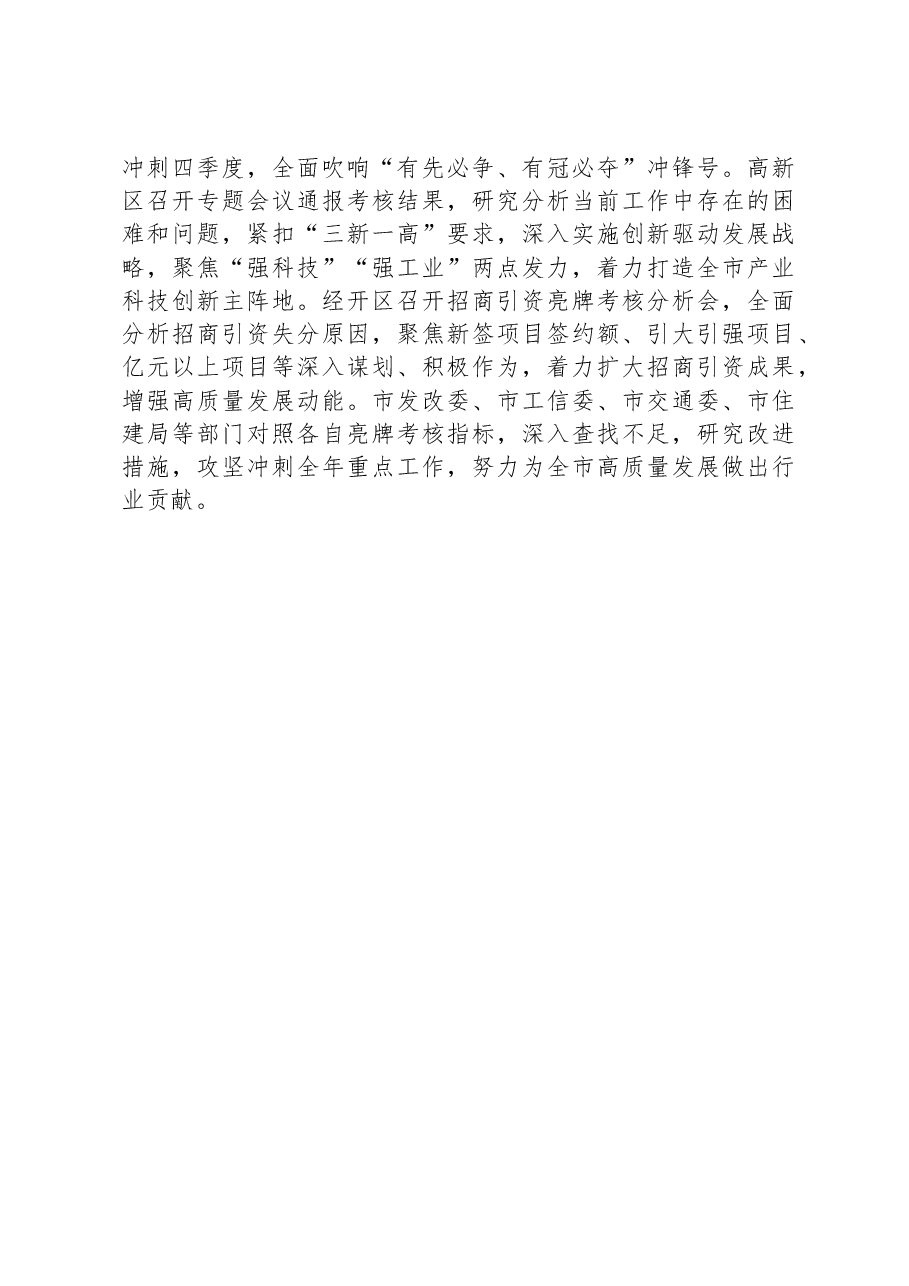 冲刺四季度，全面吹响“有先必争、有冠必夺”冲锋号。高新区召开专题会议通报考核结果，研究分析当前工作中存在的困难和问题，紧扣“三新一高”要求，深入实施创新驱动发展战略，聚焦“强科技”“强工业”两点发力，着力打造全市产业科技创新主阵地。经开区召开招商引资亮牌考核分析会，全面分析招商引资失分原因，聚焦新签项目签约额、引大引强项目、亿元以上项目等深入谋划、积极作为，着力扩大招商引资成果，增强高质量发展动能。市发改委、市工信委、市交通委、市住建局等部门对照各自亮牌考核指标，深入查找不足，研究改进措施，攻坚冲刺全年重点工作，努力为全市高质量发展做出行业贡献。